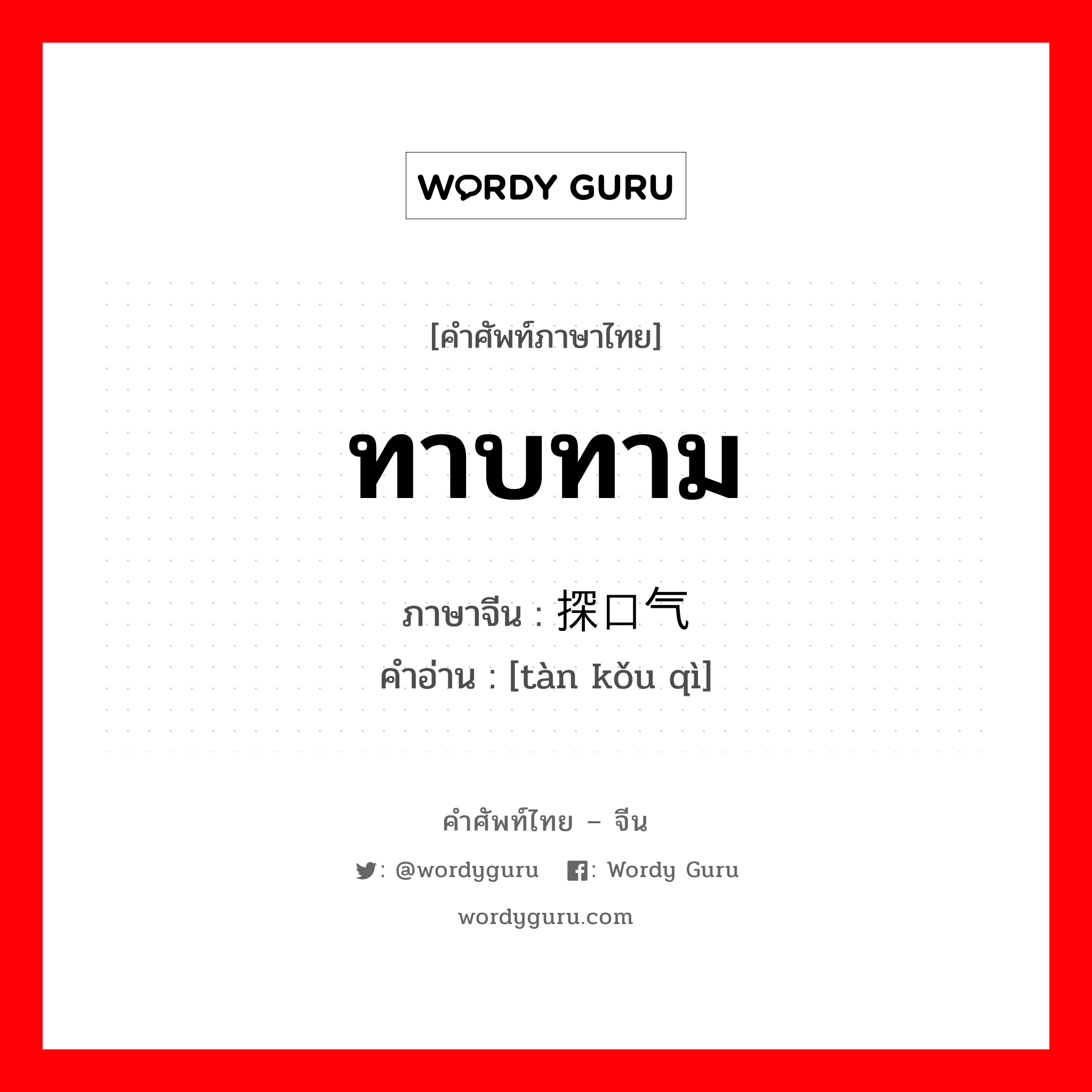 WORDY GURU

[คำศัพท์ภาษาไทย]

ทาบทาม

ภาษาจีน : 探口气
คำอ่าน : [tàn kǒu qì]

คำศัพท์ไทย – จีน

: @wordyguru : Wordy Guru

wordyguru.com